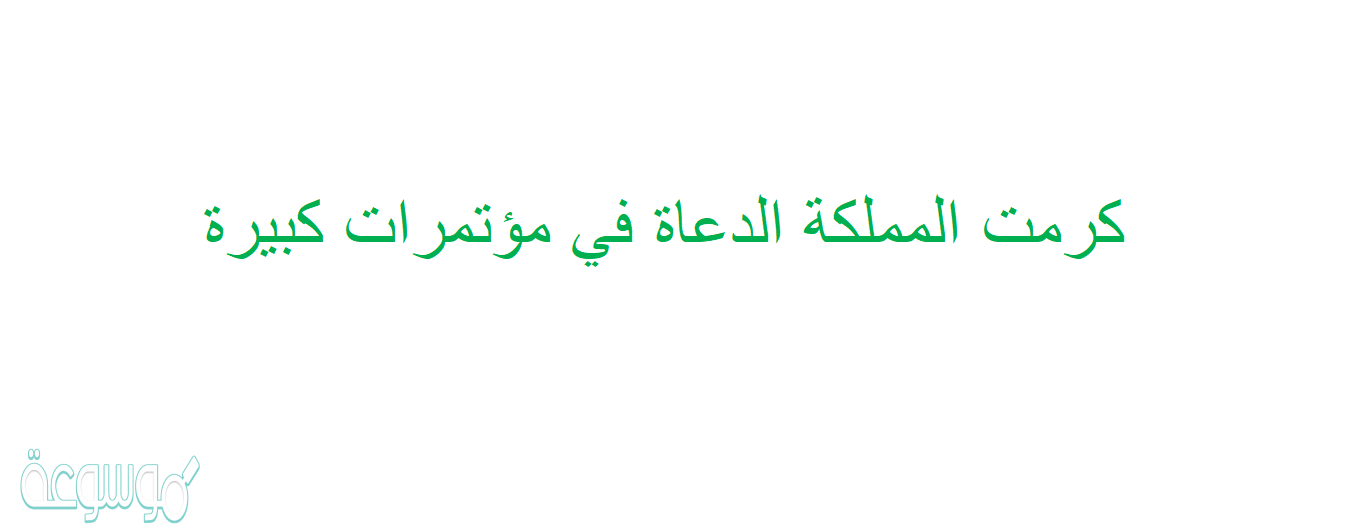 كرمت المملكة الدعاة في مؤتمرات كبيرة

موسوعة